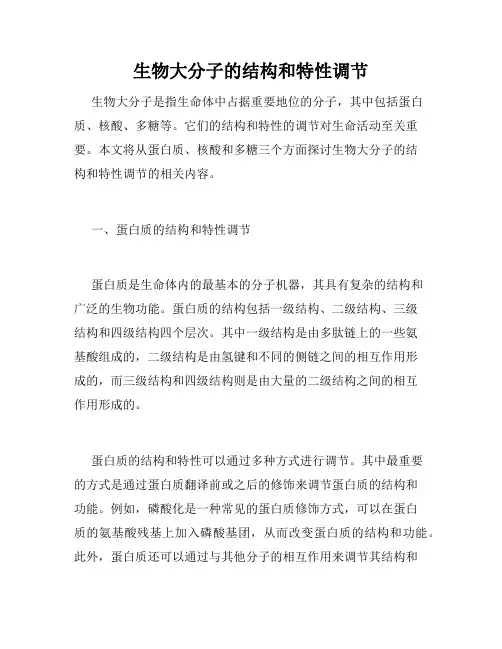 生物大分子的结构和特性调节

生物大分子是指生命体中占据重要地位的分子，其中包括蛋白质、核酸、多糖等。它们的结构和特性的调节对生命活动至关重要。本文将从蛋白质、核酸和多糖三个方面探讨生物大分子的结构和特性调节的相关内容。

一、蛋白质的结构和特性调节

蛋白质是生命体内的最基本的分子机器，其具有复杂的结构和广泛的生物功能。蛋白质的结构包括一级结构、二级结构、三级结构和四级结构四个层次。其中一级结构是由多肽链上的一些氨基酸组成的，二级结构是由氢键和不同的侧链之间的相互作用形成的，而三级结构和四级结构则是由大量的二级结构之间的相互作用形成的。

蛋白质的结构和特性可以通过多种方式进行调节。其中最重要的方式是通过蛋白质翻译前或之后的修饰来调节蛋白质的结构和功能。例如，磷酸化是一种常见的蛋白质修饰方式，可以在蛋白质的氨基酸残基上加入磷酸基团，从而改变蛋白质的结构和功能。此外，蛋白质还可以通过与其他分子的相互作用来调节其结构和